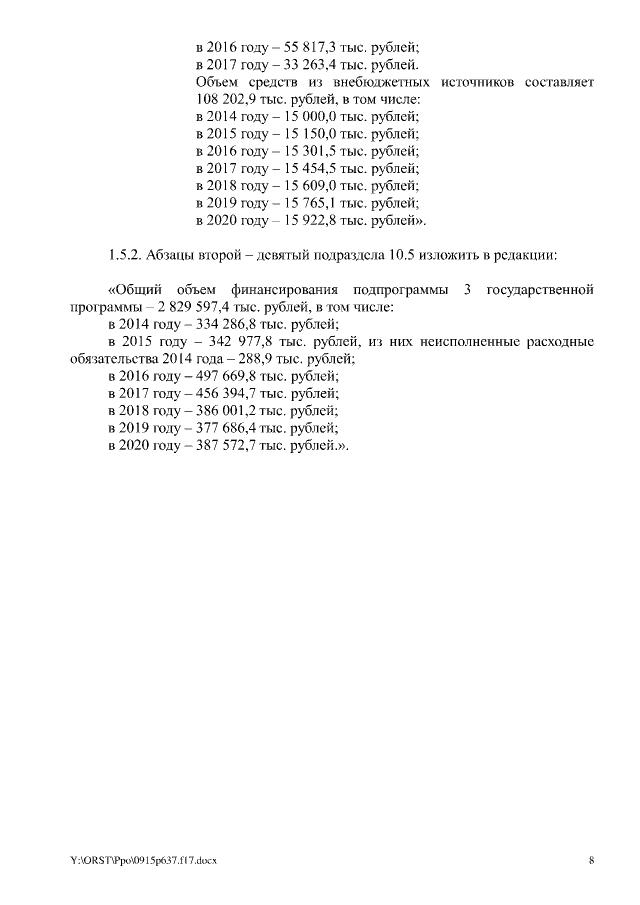 в 2016 году – 55 817,3 тыс. рублей;
в 2017 году – 33 263,4 тыс. рублей.
Объем средств из внебюджетных источников составляет 108 202,9 тыс. рублей, в том числе:
в 2014 году – 15 000,0 тыс. рублей;
в 2015 году – 15 150,0 тыс. рублей;
в 2016 году – 15 301,5 тыс. рублей;
в 2017 году – 15 454,5 тыс. рублей;
в 2018 году – 15 609,0 тыс. рублей;
в 2019 году – 15 765,1 тыс. рублей;
в 2020 году – 15 922,8 тыс. рублей».

1.5.2. Абзацы второй – девятый подраздела 10.5 изложить в редакции:

«Общий объем финансирования подпрограммы 3 государственной программы – 2 829 597,4 тыс. рублей, в том числе:
в 2014 году – 334 286,8 тыс. рублей;
в 2015 году – 342 977,8 тыс. рублей, из них неисполненные расходные обязательства 2014 года – 288,9 тыс. рублей;
в 2016 году – 497 669,8 тыс. рублей;
в 2017 году – 456 394,7 тыс. рублей;
в 2018 году – 386 001,2 тыс. рублей;
в 2019 году – 377 686,4 тыс. рублей;
в 2020 году – 387 572,7 тыс. рублей.».

Y:\ORST\Ppo\0915p637.f17.docx

8